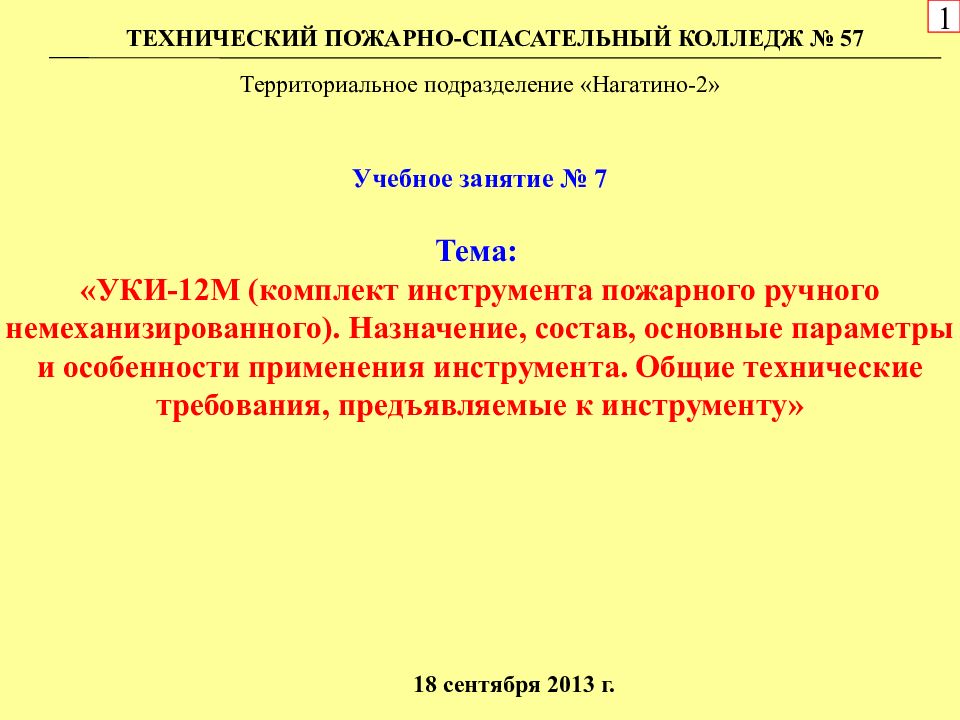 1

ТЕХНИЧЕСКИЙ ПОЖАРНО-СПАСАТЕЛЬНЫЙ КОЛЛЕДЖ № 57

Территориальное подразделение «Нагатино-2»

Учебное занятие № 7

Тема:
«УКИ-12М (комплект инструмента пожарного ручного немеханизированного). Назначение, состав, основные параметры и особенности применения инструмента. Общие технические требования, предъявляемые к инструменту»

18 сентября 2013 г.